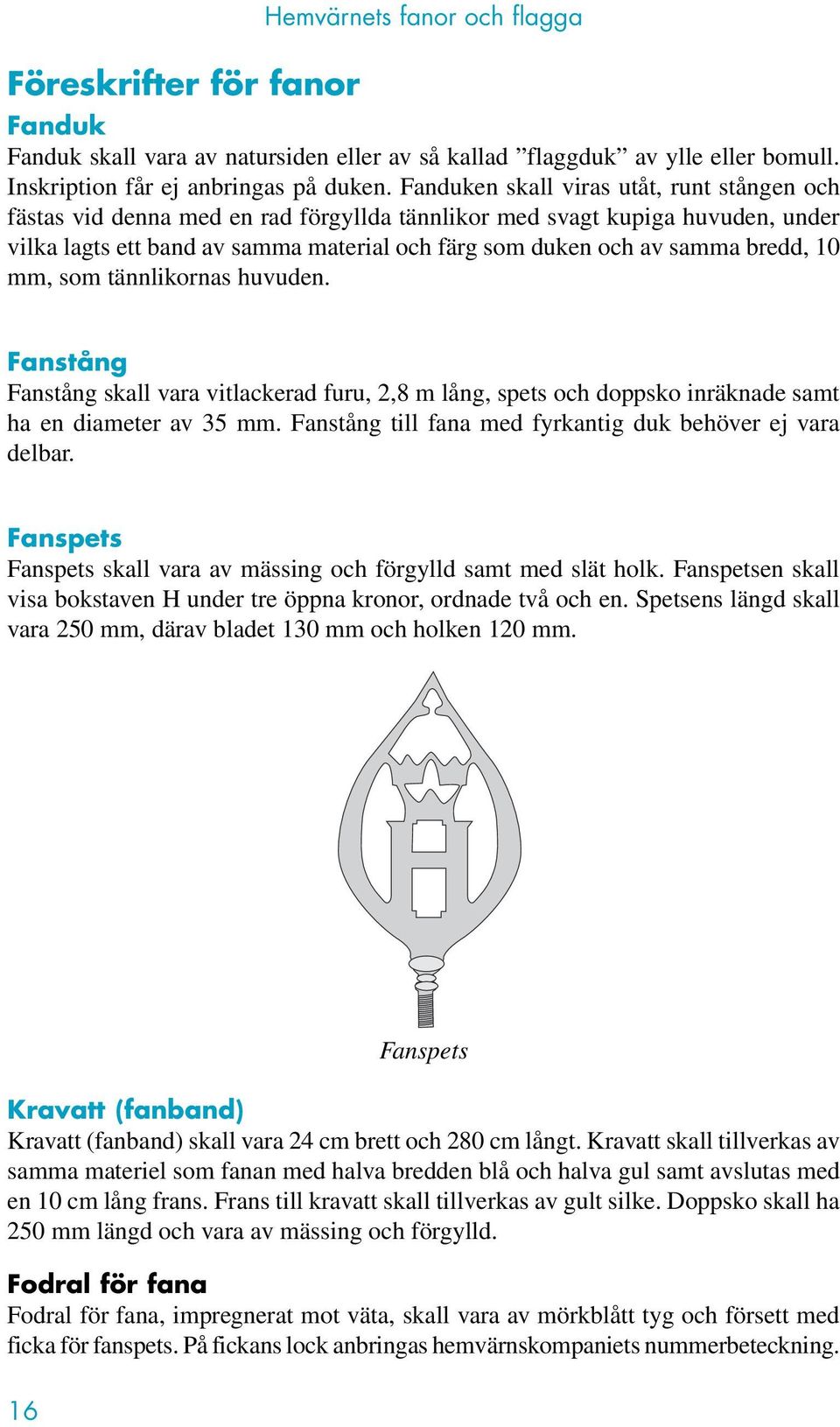 Hemvärnets fanor och flagga

Föreskrifter för fanor

Fanduk

Fanduk skall vara av natursiden eller av så kallad ”flaggduk” av ylle eller bomull. Inskription får ej anbringas på duken. Fanduken skall viras utåt, runt stången och fästas vid denna med en rad förgyllda tännlikor med svagt kupiga huvuden, under vilka lagts ett band av samma material och färg som duken och av samma bredd, 10 mm, som tännlikornas huvuden.

Fanstång

Fanstång skall vara vitlackerad furu, 2,8 m lång, spets och doppsko inräknade samt ha en diameter av 35 mm. Fanstång till fana med fyrkantig duk behöver ej vara delbar.

Fanspets

Fanspets skall vara av mässing och förgylld samt med slät holk. Fanspetsen skall visa bokstaven H under tre öppna kronor, ordnade två och en. Spetsens längd skall vara 250 mm, därav bladet 130 mm och holken 120 mm.

Fanspets

Kravatt (fanband)

Kravatt (fanband) skall vara 24 cm brett och 280 cm långt. Kravatt skall tillverkas av samma materiel som fanan med halva bredden blå och halva gul samt avslutas med en 10 cm lång frans. Frans till kravatt skall tillverkas av gult silke. Doppsko skall ha 250 mm längd och vara av mässing och förgylld.

Fodral för fana

Fodral för fana, impregnerat mot väta, skall vara av mörkblått tyg och försett med ficka för fanspets. På fickans lock anbringas hemvärnskompaniets nummerbeteckning.

16